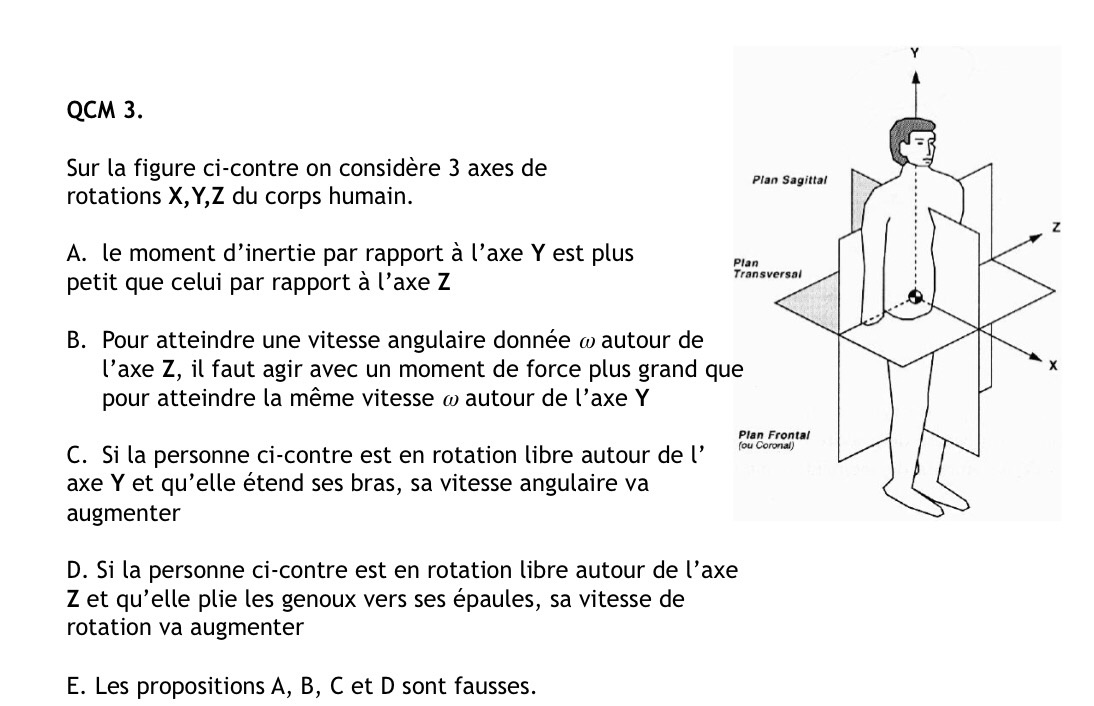 QCM 3.

Sur la figure ci-contre on considère 3 axes de rotations X,Y,Z du corps humain.

A. le moment d'inertie par rapport à l'axe Y est plus petit que celui par rapport à l'axe Z

B. Pour atteindre une vitesse angulaire donnée $\omega$ autour de l'axe Z, il faut agir avec un moment de force plus grand que pour atteindre la même vitesse $\omega$ autour de l'axe Y

C. Si la personne ci-contre est en rotation libre autour de l' axe Y et qu'elle étend ses bras, sa vitesse angulaire va augmenter

D. Si la personne ci-contre est en rotation libre autour de l'axe Z et qu'elle plie les genoux vers ses épaules, sa vitesse de rotation va augmenter

E. Les propositions A, B, C et D sont fausses.

Y

Plan Sagittal

Z

Plan Transversal

X

Plan Frontal (ou Coronal)